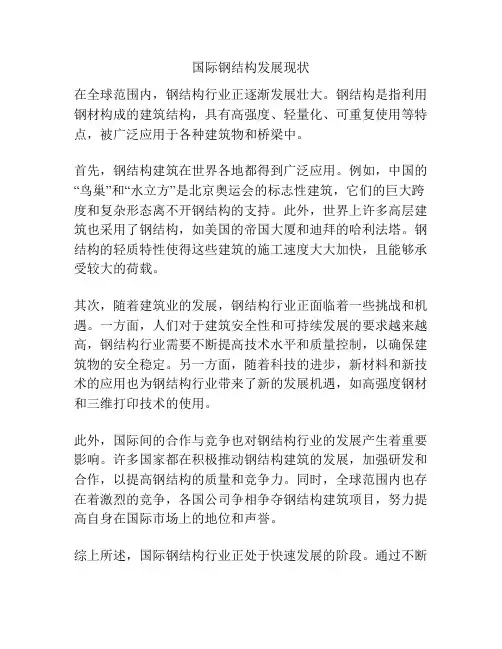 国际钢结构发展现状

在全球范围内，钢结构行业正逐渐发展壮大。钢结构是指利用钢材构成的建筑结构，具有高强度、轻量化、可重复使用等特点，被广泛应用于各种建筑物和桥梁中。

首先，钢结构建筑在世界各地都得到广泛应用。例如，中国的“鸟巢”和“水立方”是北京奥运会的标志性建筑，它们的巨大跨度和复杂形态离不开钢结构的支持。此外，世界上许多高层建筑也采用了钢结构，如美国的帝国大厦和迪拜的哈利法塔。钢结构的轻质特性使得这些建筑的施工速度大大加快，且能够承受较大的荷载。

其次，随着建筑业的发展，钢结构行业正面临着一些挑战和机遇。一方面，人们对于建筑安全性和可持续发展的要求越来越高，钢结构行业需要不断提高技术水平和质量控制，以确保建筑物的安全稳定。另一方面，随着科技的进步，新材料和新技术的应用也为钢结构行业带来了新的发展机遇，如高强度钢材和三维打印技术的使用。

此外，国际间的合作与竞争也对钢结构行业的发展产生着重要影响。许多国家都在积极推动钢结构建筑的发展，加强研发和合作，以提高钢结构的质量和竞争力。同时，全球范围内也存在着激烈的竞争，各国公司争相争夺钢结构建筑项目，努力提高自身在国际市场上的地位和声誉。

综上所述，国际钢结构行业正处于快速发展的阶段。通过不断